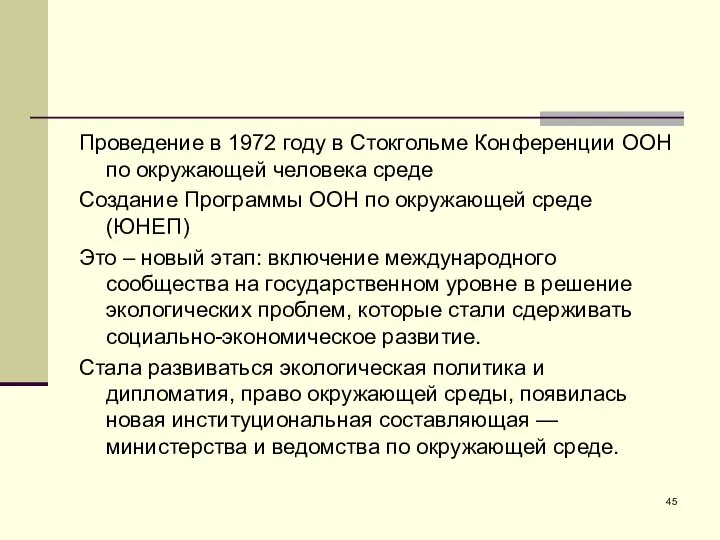 Проведение в 1972 году в Стокгольме Конференции ООН по окружающей человека среде

Создание Программы ООН по окружающей среде (ЮНЕП)

Это – новый этап: включение международного сообщества на государственном уровне в решение экологических проблем, которые стали сдерживать социально-экономическое развитие.

Стала развиваться экологическая политика и дипломатия, право окружающей среды, появилась новая институциональная составляющая — министерства и ведомства по окружающей среде.

45